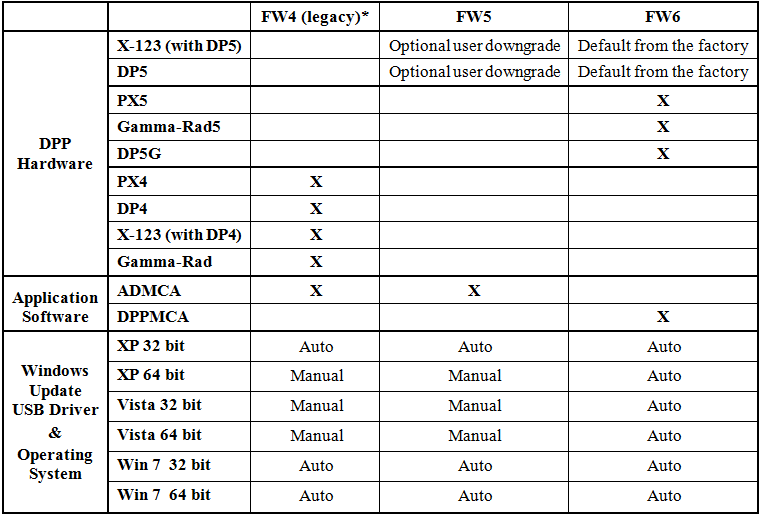 | | | FW4 (legacy)* | FW5 | FW6 |
|---|---|---|---|---|
| DPP Hardware | X-123 (with DP5) | | Optional user downgrade | Default from the factory |
| | DP5 | | Optional user downgrade | Default from the factory |
| | PX5 | | | X |
| | Gamma-Rad5 | | | X |
| | DP5G | | | X |
| | PX4 | X | | |
| | DP4 | X | | |
| | X-123 (with DP4) | X | | |
| | Gamma-Rad | X | | |
| Application Software | ADMCA | X | X | |
| | DPPMCA | | | X |
| Windows Update USB Driver & Operating System | XP 32 bit | Auto | Auto | Auto |
| | XP 64 bit | Manual | Manual | Auto |
| | Vista 32 bit | Manual | Manual | Auto |
| | Vista 64 bit | Manual | Manual | Auto |
| | Win 7 32 bit | Auto | Auto | Auto |
| | Win 7 64 bit | Auto | Auto | Auto |